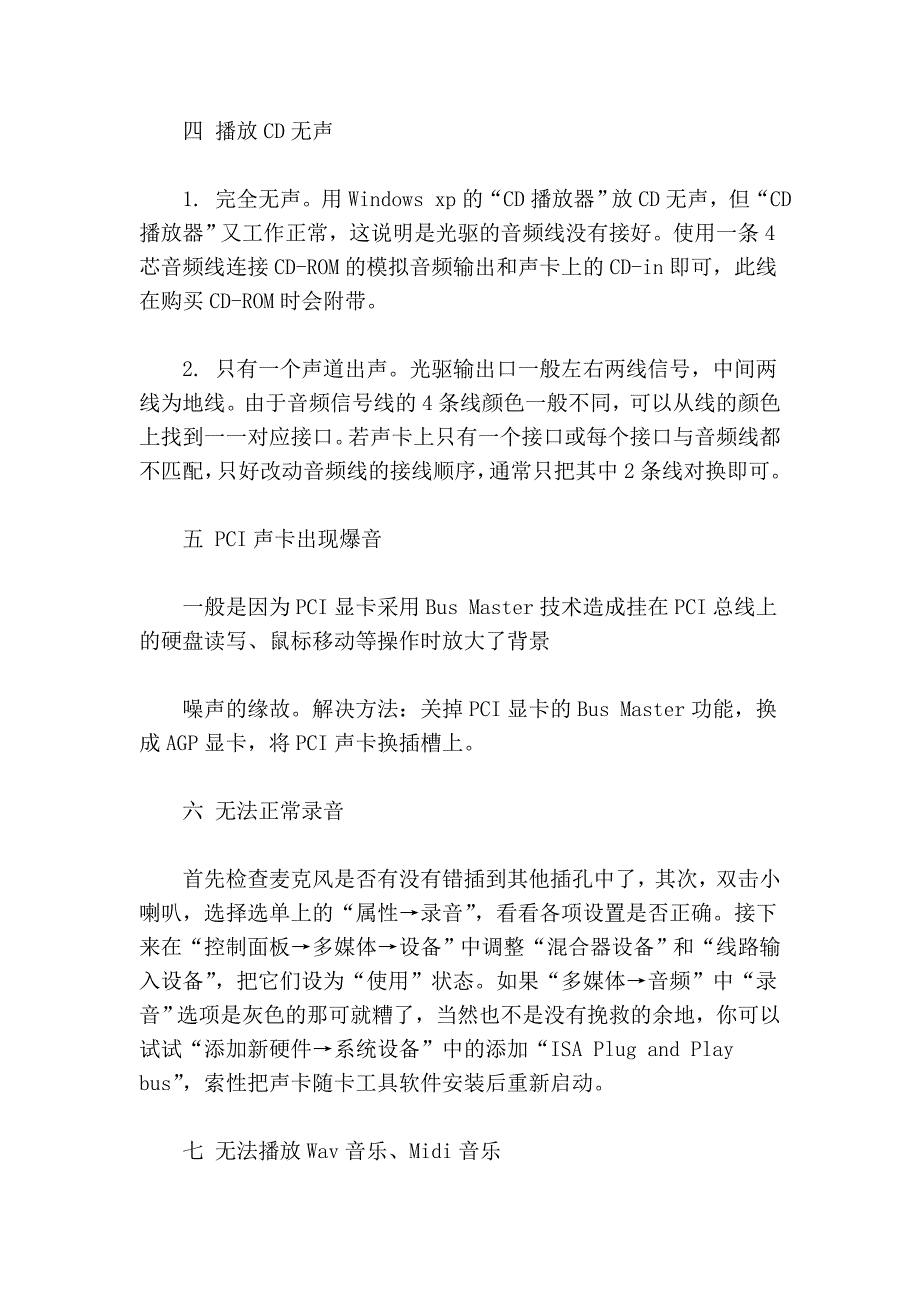 四 播放CD无声

1. 完全无声。用Windows xp的“CD播放器”放CD无声，但“CD播放器”又工作正常，这说明是光驱的音频线没有接好。使用一条4芯音频线连接CD-ROM的模拟音频输出和声卡上的CD-in即可，此线在购买CD-ROM时会附带。

2. 只有一个声道出声。光驱输出口一般左右两线信号，中间两线为地线。由于音频信号线的4条线颜色一般不同，可以从线的颜色上找到一一对应接口。若声卡上只有一个接口或每个接口与音频线都不匹配，只好改动音频线的接线顺序，通常只把其中2条线对换即可。

五 PCI声卡出现爆音

一般是因为PCI显卡采用Bus Master技术造成挂在PCI总线上的硬盘读写、鼠标移动等操作时放大了背景

噪声的缘故。解决方法：关掉PCI显卡的Bus Master功能，换成AGP显卡，将PCI声卡换插槽上。

六 无法正常录音

首先检查麦克风是否有没有错插到其他插孔中了，其次，双击小喇叭，选择选单上的“属性→录音”，看看各项设置是否正确。接下来在“控制面板→多媒体→设备”中调整“混合器设备”和“线路输入设备”，把它们设为“使用”状态。如果“多媒体→音频”中“录音”选项是灰色的那可就糟了，当然也不是没有挽救的余地，你可以试试“添加新硬件→系统设备”中的添加“ISA Plug and Play bus”，索性把声卡随卡工具软件安装后重新启动。

七 无法播放Wav音乐、Midi音乐